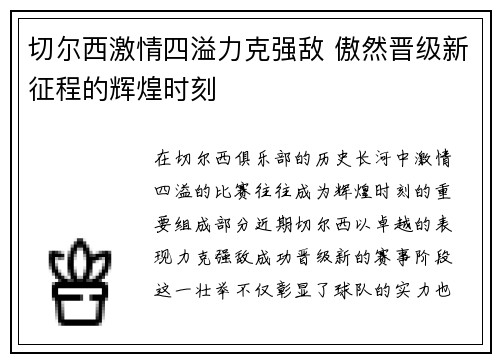 切尔西激情四溢力克强敌 傲然晋级新征程的辉煌时刻

在切尔西俱乐部的历史长河中激情四溢的比赛往往成为辉煌时刻的重要组成部分近期切尔西以卓越的表现力克强敌成功晋级新的赛事阶段这一壮举不仅彰显了球队的实力也